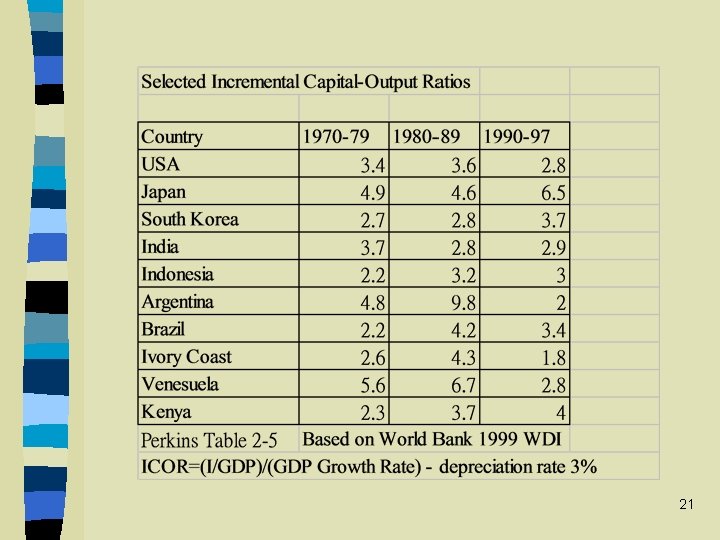 Selected Incremental Capital-Output Ratios

| Country | 1970-79 | 1980-89 | 1990-97 |
|---|---|---|---|
| USA | 3.4 | 3.6 | 2.8 |
| Japan | 4.9 | 4.6 | 6.5 |
| South Korea | 2.7 | 2.8 | 3.7 |
| India | 3.7 | 2.8 | 2.9 |
| Indonesia | 2.2 | 3.2 | 3 |
| Argentina | 4.8 | 9.8 | 2 |
| Brazil | 2.2 | 4.2 | 3.4 |
| Ivory Coast | 2.6 | 4.3 | 1.8 |
| Venesuela | 5.6 | 6.7 | 2.8 |
| Kenya | 2.3 | 3.7 | 4 |

Perkins Table 2-5 Based on World Bank 1999 WDI

ICOR=(I/GDP)/(GDP Growth Rate) - depreciation rate 3%

21